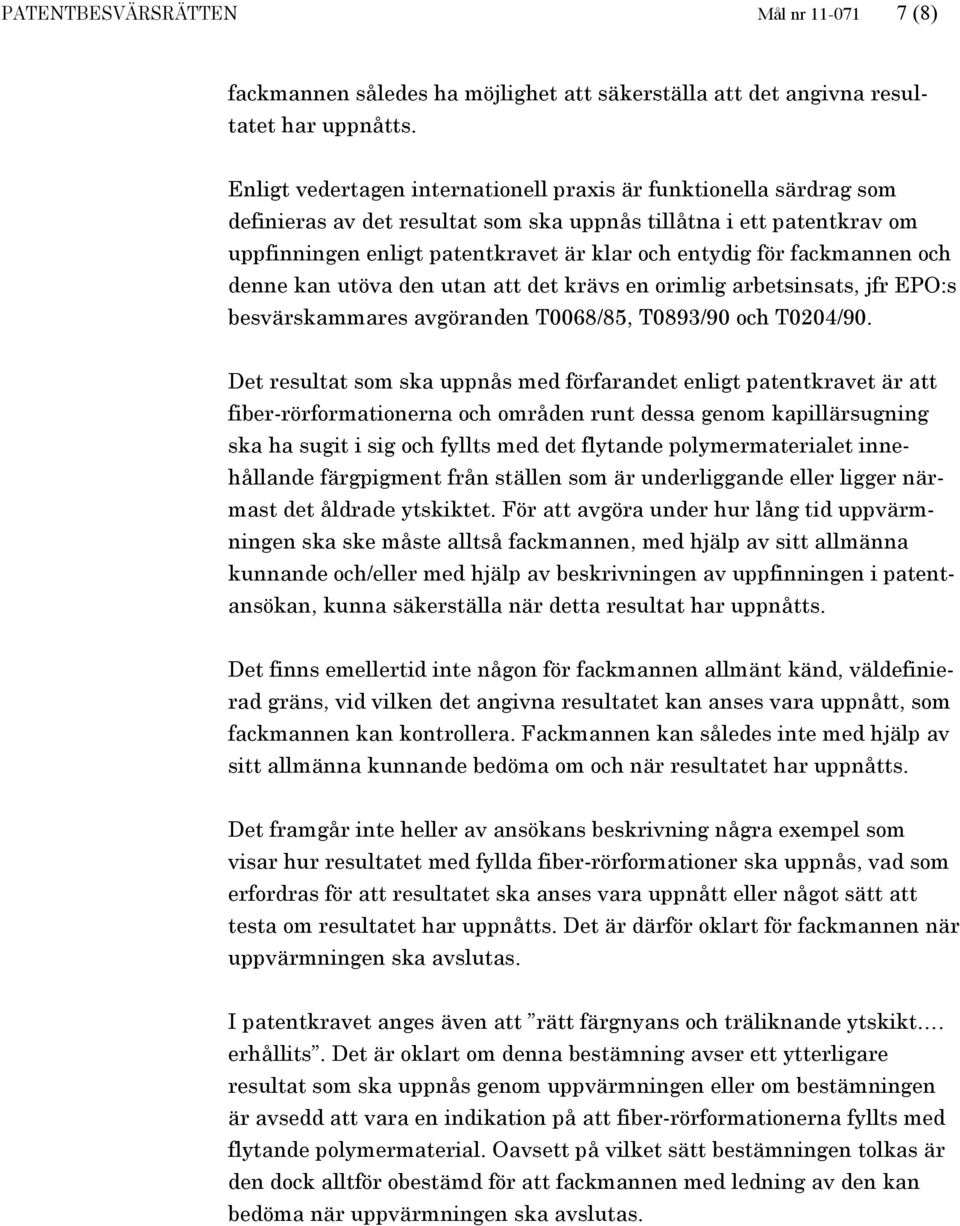 PATENTBESVÄRSRÄTTEN Mål nr 11-071 7 (8)

fackmannen således ha möjlighet att säkerställa att det angivna resultatet har uppnåtts.

Enligt vedertagen internationell praxis är funktionella särdrag som definieras av det resultat som ska uppnås tillåtna i ett patentkrav om uppfinningen enligt patentkravet är klar och entydig för fackmannen och denne kan utöva den utan att det krävs en orimlig arbetsinsats, jfr EPO:s besvärskammares avgöranden T0068/85, T0893/90 och T0204/90.

Det resultat som ska uppnås med förfarandet enligt patentkravet är att fiber-rörformationerna och områden runt dessa genom kapillärsugning ska ha sugit i sig och fyllts med det flytande polymermaterialet innehållande färgpigment från ställen som är underliggande eller ligger närmast det åldrade ytskiktet. För att avgöra under hur lång tid uppvärmningen ska ske måste alltså fackmannen, med hjälp av sitt allmänna kunnande och/eller med hjälp av beskrivningen av uppfinningen i patentansökan, kunna säkerställa när detta resultat har uppnåtts.

Det finns emellertid inte någon för fackmannen allmänt känd, väldefinierad gräns, vid vilken det angivna resultatet kan anses vara uppnått, som fackmannen kan kontrollera. Fackmannen kan således inte med hjälp av sitt allmänna kunnande bedöma om och när resultatet har uppnåtts.

Det framgår inte heller av ansökans beskrivning några exempel som visar hur resultatet med fyllda fiber-rörformationer ska uppnås, vad som erfordras för att resultatet ska anses vara uppnått eller något sätt att testa om resultatet har uppnåtts. Det är därför oklart för fackmannen när uppvärmningen ska avslutas.

I patentkravet anges även att ”rätt färgnyans och träliknande ytskikt…. erhållits”. Det är oklart om denna bestämning avser ett ytterligare resultat som ska uppnås genom uppvärmningen eller om bestämningen är avsedd att vara en indikation på att fiber-rörformationerna fyllts med flytande polymermaterial. Oavsett på vilket sätt bestämningen tolkas är den dock alltför obestämd för att fackmannen med ledning av den kan bedöma när uppvärmningen ska avslutas.